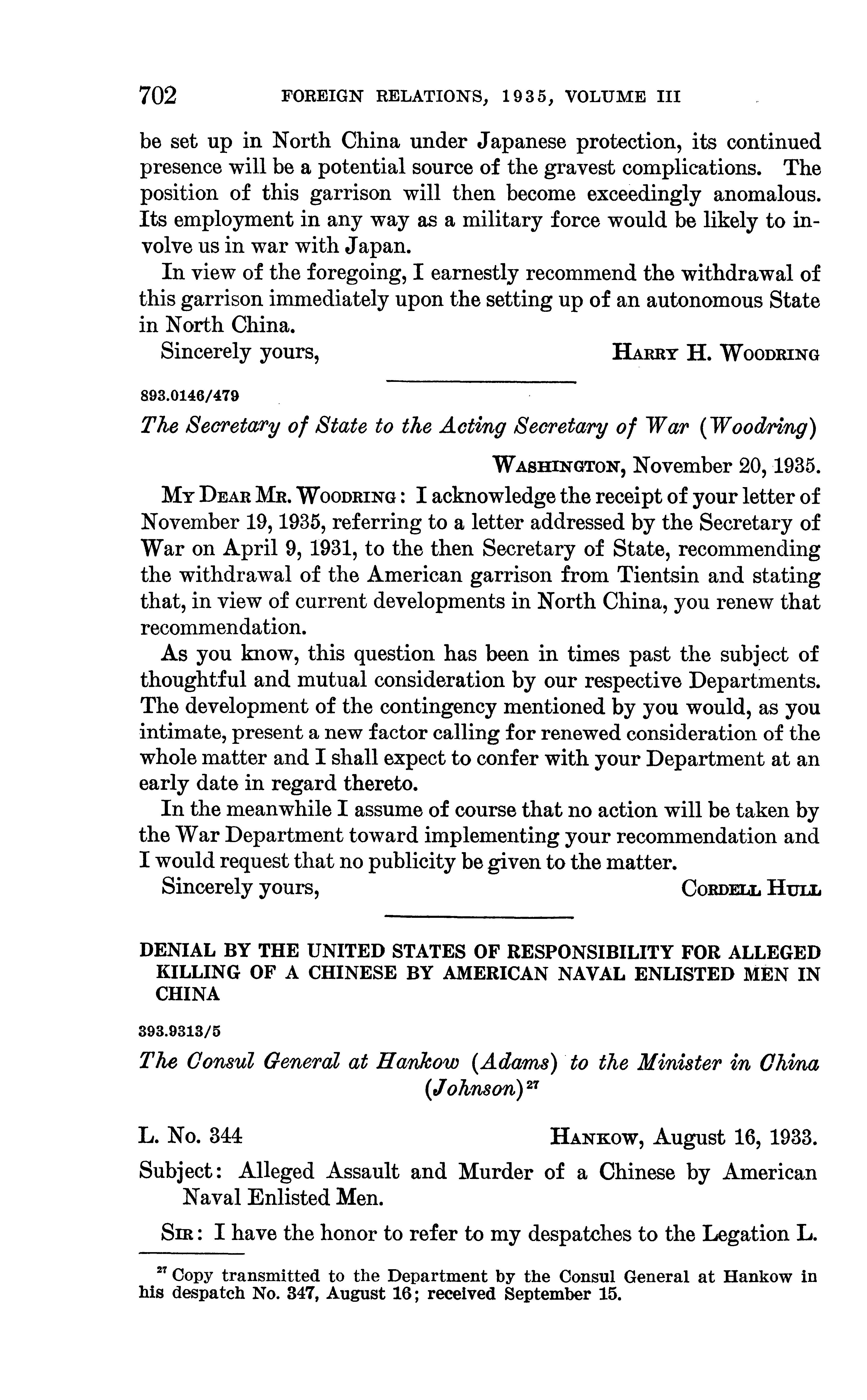 702 FOREIGN RELATIONS, 1935, VOLUME III

be set up in North China under Japanese protection, its continued presence will be a potential source of the gravest complications. The position of this garrison will then become exceedingly anomalous. Its employment in any way as a military force would be likely to involve us in war with Japan.

In view of the foregoing, I earnestly recommend the withdrawal of this garrison immediately upon the setting up of an autonomous State in North China.

Sincerely yours, HARRY H. WOODRING

893.0146/479

The Secretary of State to the Acting Secretary of War (Woodring)

WASHINGTON, November 20, 1935.

MY DEAR MR. WOODRING: I acknowledge the receipt of your letter of November 19, 1935, referring to a letter addressed by the Secretary of War on April 9, 1931, to the then Secretary of State, recommending the withdrawal of the American garrison from Tientsin and stating that, in view of current developments in North China, you renew that recommendation.

As you know, this question has been in times past the subject of thoughtful and mutual consideration by our respective Departments. The development of the contingency mentioned by you would, as you intimate, present a new factor calling for renewed consideration of the whole matter and I shall expect to confer with your Department at an early date in regard thereto.

In the meanwhile I assume of course that no action will be taken by the War Department toward implementing your recommendation and I would request that no publicity be given to the matter.

Sincerely yours, CORDELL HULL

DENIAL BY THE UNITED STATES OF RESPONSIBILITY FOR ALLEGED KILLING OF A CHINESE BY AMERICAN NAVAL ENLISTED MEN IN CHINA

393.9313/5

The Consul General at Hankow (Adams) to the Minister in China (Johnson)$^{27}$

L. No. 344 HANKOW, August 16, 1933.

Subject: Alleged Assault and Murder of a Chinese by American Naval Enlisted Men.

SIR: I have the honor to refer to my despatches to the Legation L.

$^{27}$ Copy transmitted to the Department by the Consul General at Hankow in his despatch No. 347, August 16; received September 15.